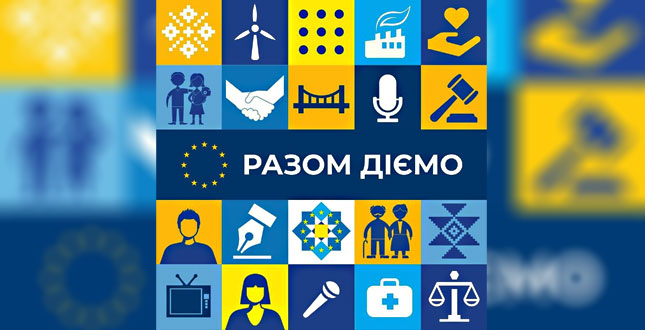 РАЗОМ ДІЄМО